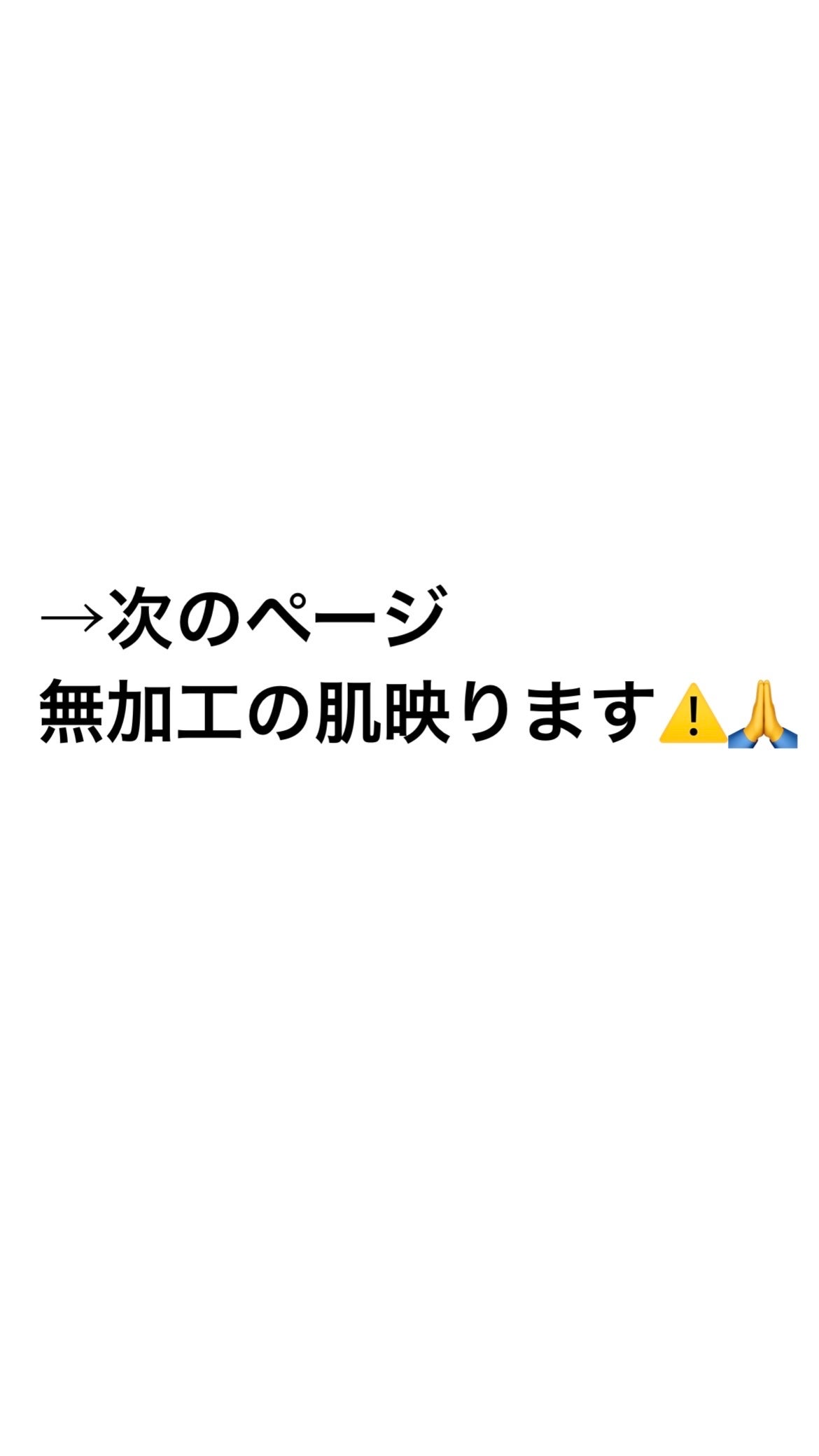 →次のページ
無加工の肌映ります⚠️🙏